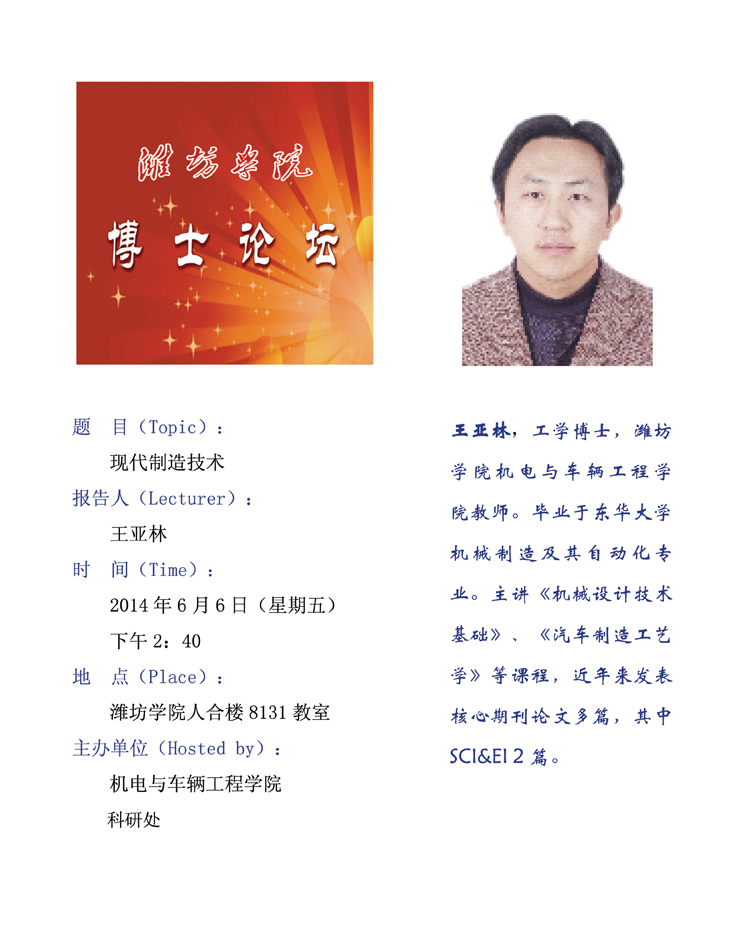 潍坊学院

博士论坛

题 目（Topic）：

现代制造技术

报告人（Lecturer）：

王亚林

时 间（Time）：

2014年6月6日（星期五）

下午2：40

地 点（Place）：

潍坊学院人合楼8131教室

主办单位（Hosted by）：

机电与车辆工程学院

科研处

王亚林，工学博士，潍坊学院机电与车辆工程学院教师。毕业于东华大学机械制造及其自动化专业。主讲《机械设计技术基础》、《汽车制造工艺学》等课程，近年来发表核心期刊论文多篇，其中SCI&EI 2篇。